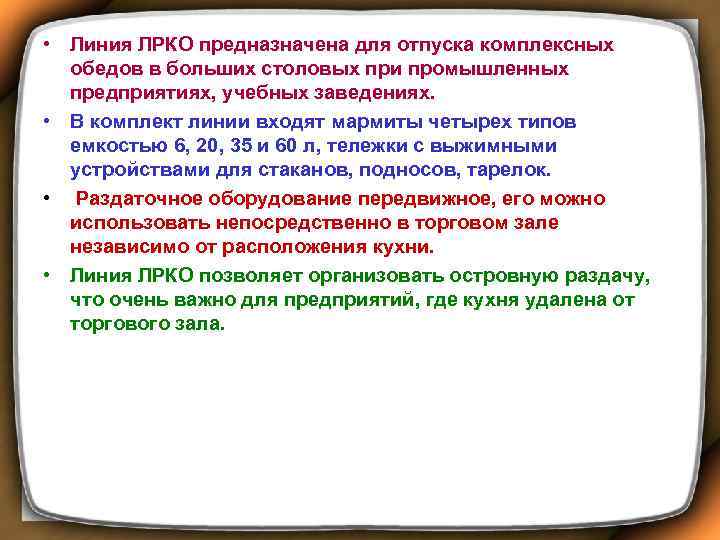 • Линия ЛРКО предназначена для отпуска комплексных обедов в больших столовых при промышленных предприятиях, учебных заведениях.

• В комплект линии входят мармиты четырех типов емкостью 6, 20, 35 и 60 л, тележки с выжимными устройствами для стаканов, подносов, тарелок.

• Раздаточное оборудование передвижное, его можно использовать непосредственно в торговом зале независимо от расположения кухни.

• Линия ЛРКО позволяет организовать островную раздачу, что очень важно для предприятий, где кухня удалена от торгового зала.